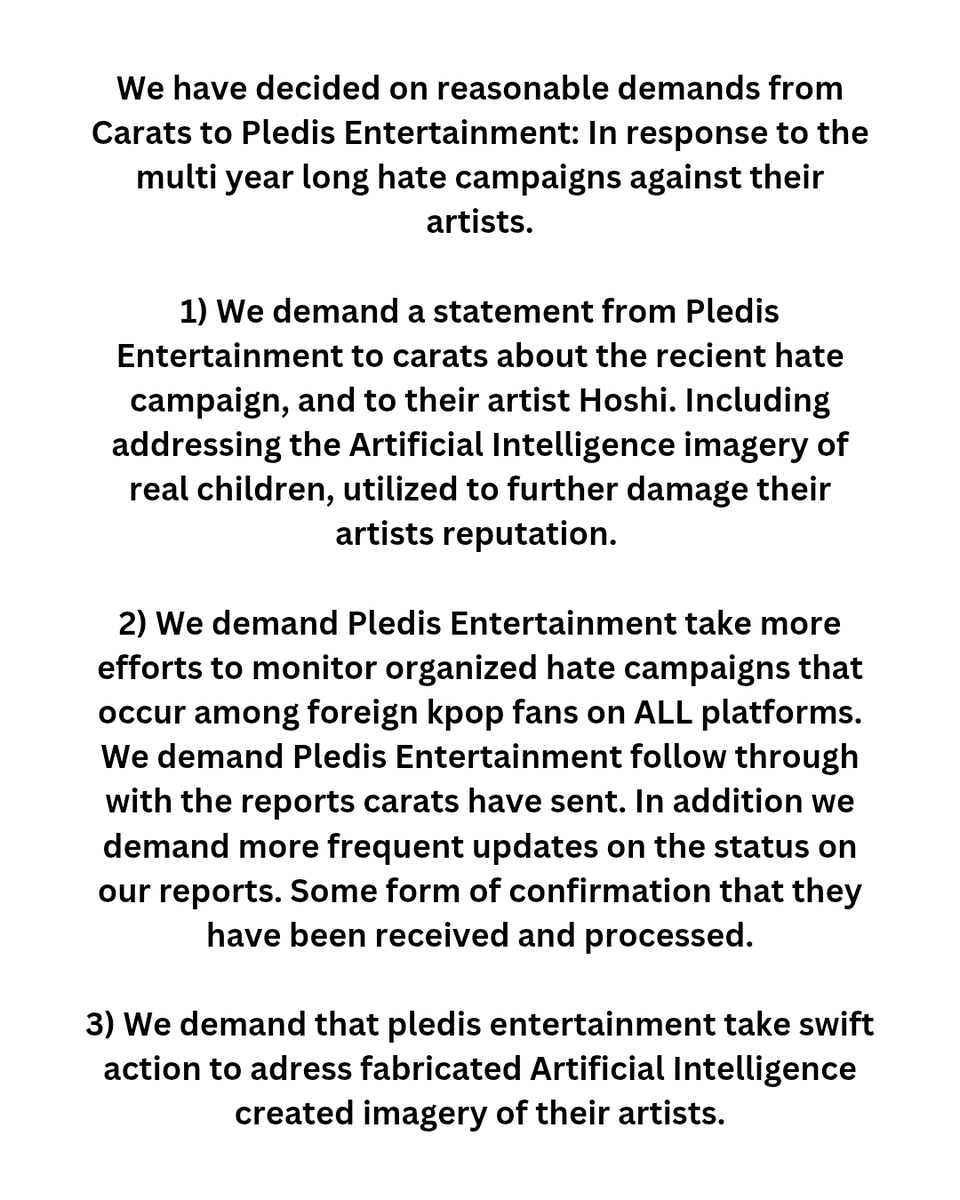 We have decided on reasonable demands from Carats to Pledis Entertainment: In response to the multi year long hate campaigns against their artists.

1) We demand a statement from Pledis Entertainment to carats about the recient hate campaign, and to their artist Hoshi. Including addressing the Artificial Intelligence imagery of real children, utilized to further damage their artists reputation.

2) We demand Pledis Entertainment take more efforts to monitor organized hate campaigns that occur among foreign kpop fans on ALL platforms. We demand Pledis Entertainment follow through with the reports carats have sent. In addition we demand more frequent updates on the status on our reports. Some form of confirmation that they have been received and processed.

3) We demand that pledis entertainment take swift action to adress fabricated Artificial Intelligence created imagery of their artists.